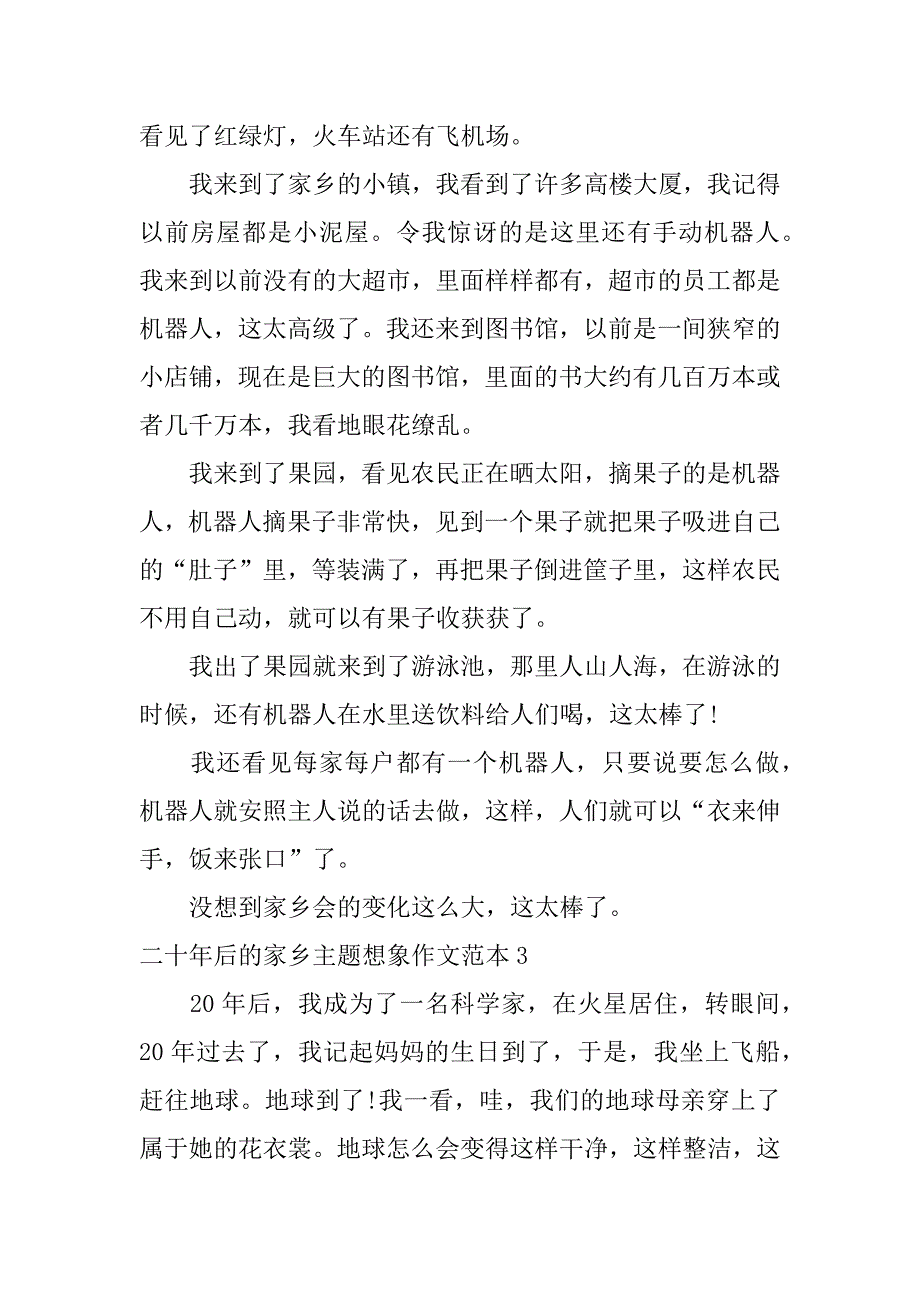 看见了红绿灯，火车站还有飞机场。

我来到了家乡的小镇，我看到了许多高楼大厦，我记得以前房屋都是小泥屋。令我惊讶的是这里还有手动机器人。我来到以前没有的大超市，里面样样都有，超市的员工都是机器人，这太高级了。我还来到图书馆，以前是一间狭窄的小店铺，现在是巨大的图书馆，里面的书大约有几百万本或者几千万本，我看地眼花缭乱。

我来到了果园，看见农民正在晒太阳，摘果子的是机器人，机器人摘果子非常快，见到一个果子就把果子吸进自己的“肚子”里，等装满了，再把果子倒进筐子里，这样农民不用自己动，就可以有果子收获获了。

我出了果园就来到了游泳池，那里人山人海，在游泳的时候，还有机器人在水里送饮料给人们喝，这太棒了!

我还看见每家每户都有一个机器人，只要说要怎么做，机器人就安照主人说的话去做，这样，人们就可以“衣来伸手，饭来张口”了。

没想到家乡会的变化这么大，这太棒了。

二十年后的家乡主题想象作文范本 3

20 年后，我成为了一名科学家，在火星居住，转眼间，20 年过去了，我记起妈妈的生日到了，于是，我坐上飞船，赶往地球。地球到了!我一看，哇，我们的地球母亲穿上了属于她的花衣裳。地球怎么会变得这样干净，这样整洁，这